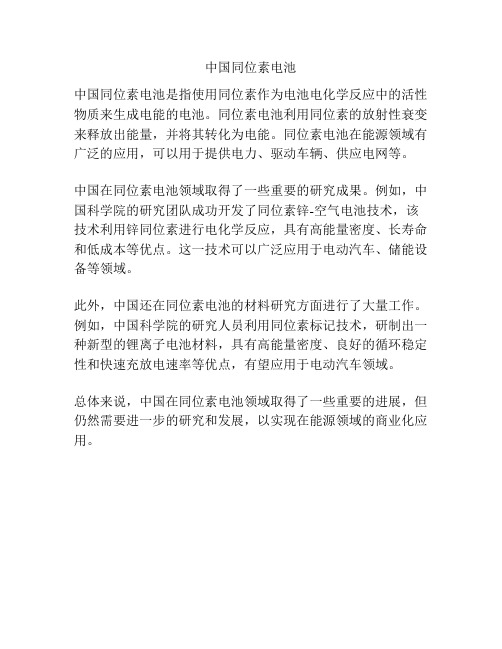 中国同位素电池

中国同位素电池是指使用同位素作为电池电化学反应中的活性物质来生成电能的电池。同位素电池利用同位素的放射性衰变来释放出能量，并将其转化为电能。同位素电池在能源领域有广泛的应用，可以用于提供电力、驱动车辆、供应电网等。

中国在同位素电池领域取得了一些重要的研究成果。例如，中国科学院的研究团队成功开发了同位素锌-空气电池技术，该技术利用锌同位素进行电化学反应，具有高能量密度、长寿命和低成本等优点。这一技术可以广泛应用于电动汽车、储能设备等领域。

此外，中国还在同位素电池的材料研究方面进行了大量工作。例如，中国科学院的研究人员利用同位素标记技术，研制出一种新型的锂离子电池材料，具有高能量密度、良好的循环稳定性和快速充放电速率等优点，有望应用于电动汽车领域。

总体来说，中国在同位素电池领域取得了一些重要的进展，但仍然需要进一步的研究和发展，以实现在能源领域的商业化应用。